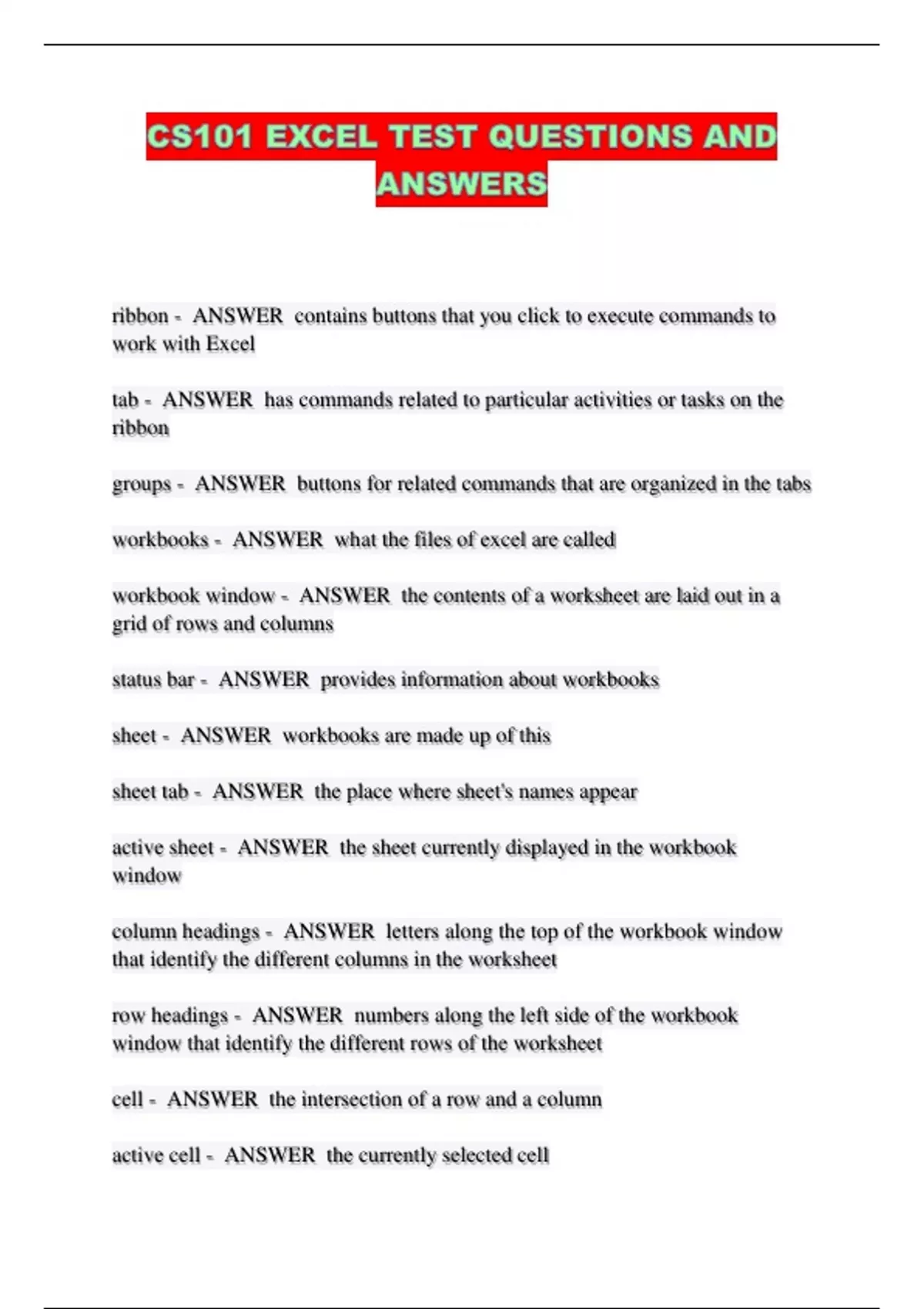 CS101 EXCEL TEST QUESTIONS AND ANSWERS

ribbon - ANSWER contains buttons that you click to execute commands to work with Excel

tab - ANSWER has commands related to particular activities or tasks on the ribbon

groups - ANSWER buttons for related commands that are organized in the tabs

workbooks - ANSWER what the files of excel are called

workbook window - ANSWER the contents of a worksheet are laid out in a grid of rows and columns

status bar - ANSWER provides information about workbooks

sheet - ANSWER workbooks are made up of this

sheet tab - ANSWER the place where sheet's names appear

active sheet - ANSWER the sheet currently displayed in the workbook window

column headings - ANSWER letters along the top of the workbook window that identify the different columns in the worksheet

row headings - ANSWER numbers along the left side of the workbook window that identify the different rows of the worksheet

cell - ANSWER the intersection of a row and a column

active cell - ANSWER the currently selected cell